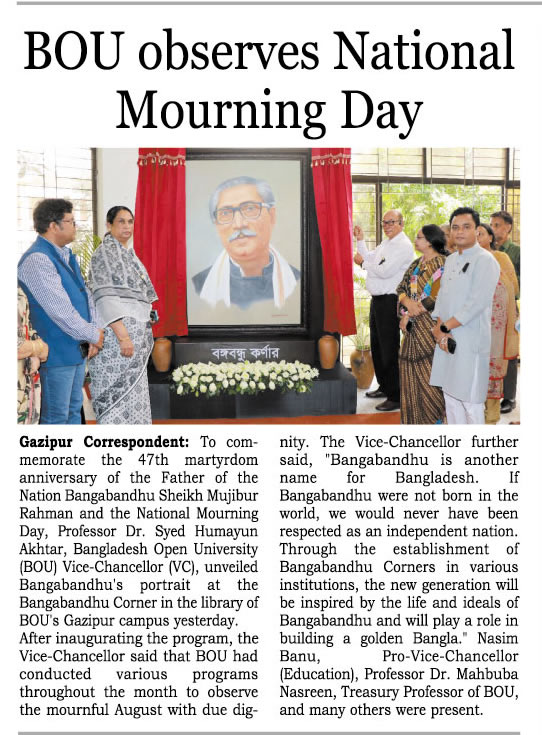 BOU observes National Mourning Day

বঙ্গবন্ধু কর্ণার

**Gazipur Correspondent:** To commemorate the 47th martyrdom anniversary of the Father of the Nation Bangabandhu Sheikh Mujibur Rahman and the National Mourning Day, Professor Dr. Syed Humayun Akhtar, Bangladesh Open University (BOU) Vice-Chancellor (VC), unveiled Bangabandhu's portrait at the Bangabandhu Corner in the library of BOU's Gazipur campus yesterday.

After inaugurating the program, the Vice-Chancellor said that BOU had conducted various programs throughout the month to observe the mournful August with due dignity. The Vice-Chancellor further said, "Bangabandhu is another name for Bangladesh. If Bangabandhu were not born in the world, we would never have been respected as an independent nation. Through the establishment of Bangabandhu Corners in various institutions, the new generation will be inspired by the life and ideals of Bangabandhu and will play a role in building a golden Bangla." Nasim Banu, Pro-Vice-Chancellor (Education), Professor Dr. Mahbuba Nasreen, Treasury Professor of BOU, and many others were present.